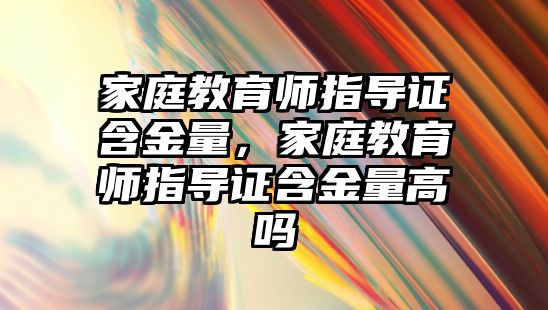 家庭教育师指导证含金量，家庭教育师指导证含金量高吗